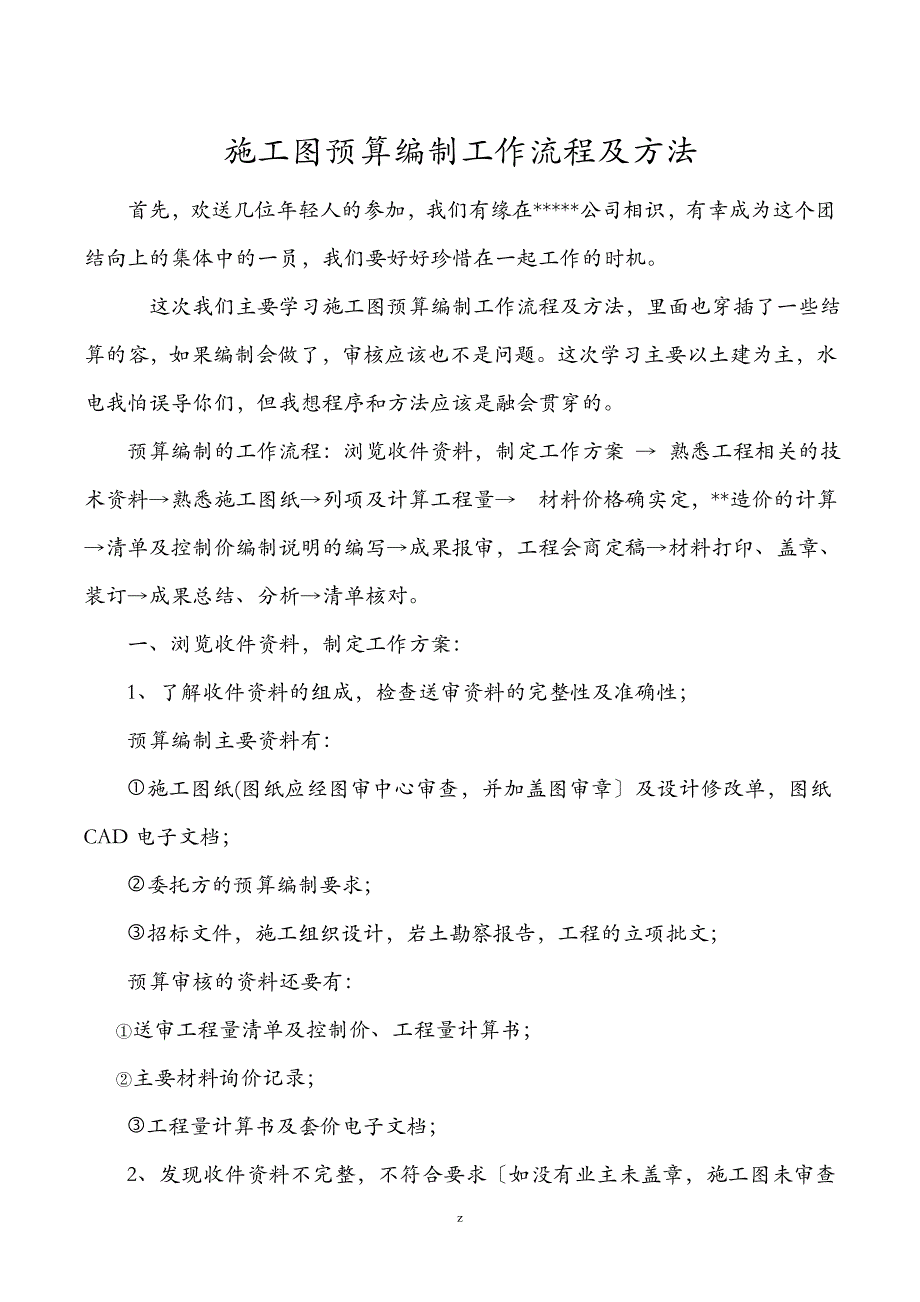 施工图预算编制工作流程及方法

首先，欢送几位年轻人的参加，我们有缘在*****公司相识，有幸成为这个团结向上的集体中的一员，我们要好好珍惜在一起工作的时机。

这次我们主要学习施工图预算编制工作流程及方法，里面也穿插了一些结算的容，如果编制会做了，审核应该也不是问题。这次学习主要以土建为主，水电我怕误导你们，但我想程序和方法应该是融会贯穿的。

预算编制的工作流程：浏览收件资料，制定工作方案 → 熟悉工程相关的技术资料→熟悉施工图纸→列项及计算工程量→ 材料价格确实定，**造价的计算→清单及控制价编制说明的编写→成果报审，工程会商定稿→材料打印、盖章、装订→成果总结、分析→清单核对。

一、浏览收件资料，制定工作方案：

1、了解收件资料的组成，检查送审资料的完整性及准确性；

预算编制主要资料有：

①施工图纸(图纸应经图审中心审查，并加盖图审章〕及设计修改单，图纸CAD 电子文档；

②委托方的预算编制要求；

③招标文件，施工组织设计，岩土勘察报告，工程的立项批文；

预算审核的资料还要有：

①送审工程量清单及控制价、工程量计算书；

②主要材料询价记录；

③工程量计算书及套价电子文档；

2、发现收件资料不完整，不符合要求〔如没有业主未盖章，施工图未审查

z